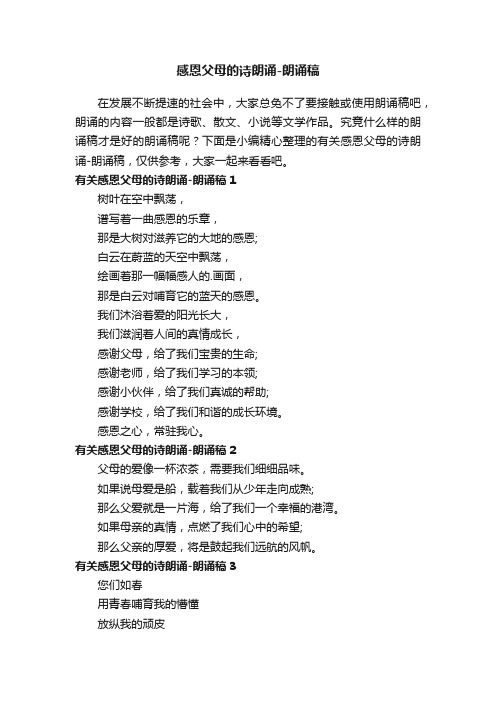 感恩父母的诗朗诵-朗诵稿

在发展不断提速的社会中，大家总免不了要接触或使用朗诵稿吧，朗诵的内容一般都是诗歌、散文、小说等文学作品。究竟什么样的朗诵稿才是好的朗诵稿呢？下面是小编精心整理的有关感恩父母的诗朗诵-朗诵稿，仅供参考，大家一起来看看吧。

有关感恩父母的诗朗诵-朗诵稿 1

树叶在空中飘荡，

谱写着一曲感恩的乐章，

那是大树对滋养它的大地的感恩;

白云在蔚蓝的天空中飘荡，

绘画着那一幅幅感人的.画面，

那是白云对哺育它的蓝天的感恩。

我们沐浴着爱的阳光长大，

我们滋润着人间的真情成长，

感谢父母，给了我们宝贵的生命;

感谢老师，给了我们学习的本领;

感谢小伙伴，给了我们真诚的帮助;

感谢学校，给了我们和谐的成长环境。

感恩之心，常驻我心。

有关感恩父母的诗朗诵-朗诵稿 2

父母的爱像一杯浓茶，需要我们细细品味。

如果说母爱是船，载着我们从少年走向成熟;

那么父爱就是一片海，给了我们一个幸福的港湾。

如果母亲的真情，点燃了我们心中的希望;

那么父亲的厚爱，将是鼓起我们远航的风帆。

有关感恩父母的诗朗诵-朗诵稿 3

您们如春

用青春哺育我的懵懂

放纵我的顽皮